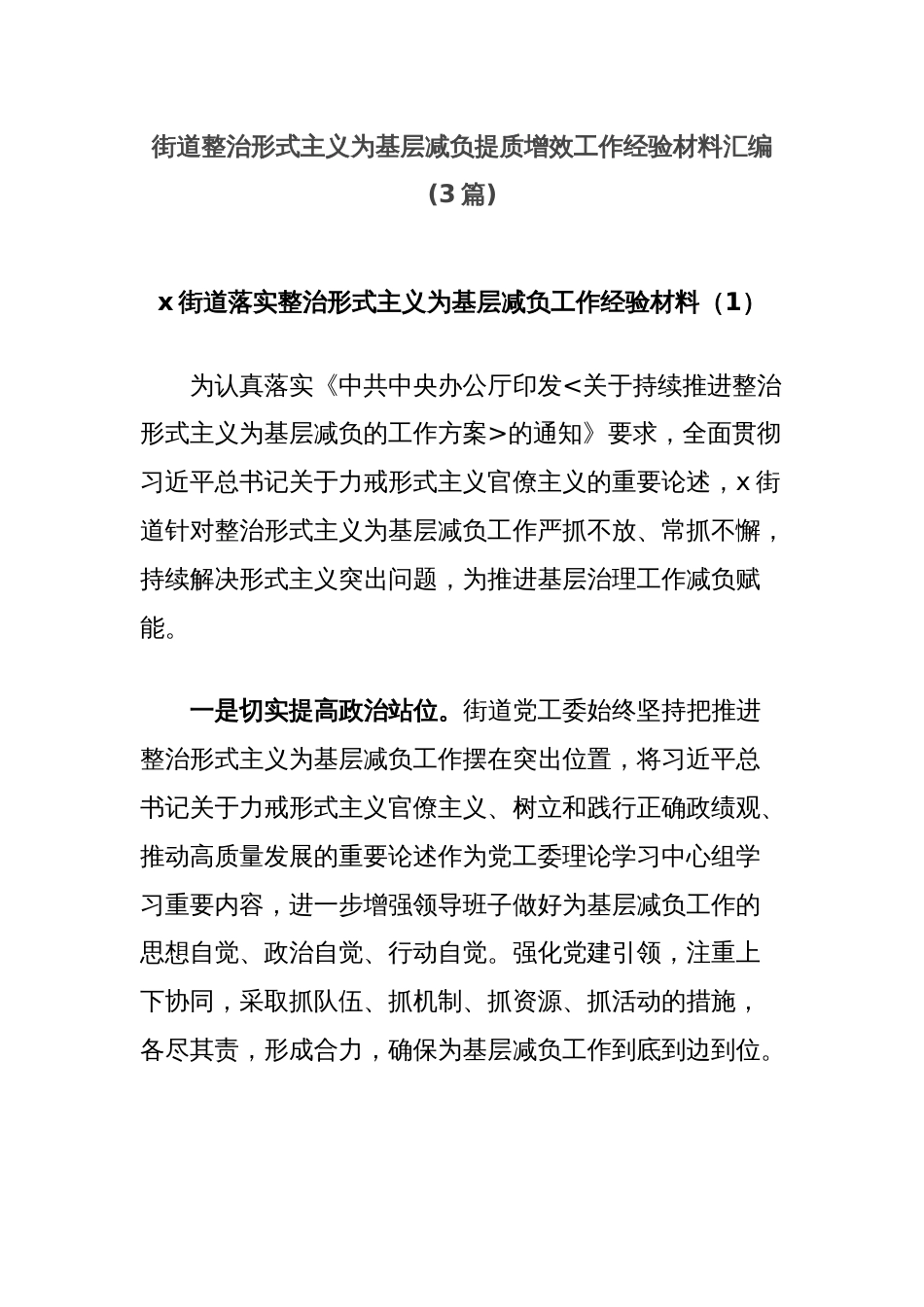 街道整治形式主义为基层减负提质增效工作经验材料汇编（3 篇）

x 街道落实整治形式主义为基层减负工作经验材料（1）

为认真落实《中共中央办公厅印发<关于持续推进整治形式主义为基层减负的工作方案>的通知》要求，全面贯彻习近平总书记关于力戒形式主义官僚主义的重要论述，x 街道针对整治形式主义为基层减负工作严抓不放、常抓不懈，持续解决形式主义突出问题，为推进基层治理工作减负赋能。

一是切实提高政治站位。街道党工委始终坚持把推进整治形式主义为基层减负工作摆在突出位置，将习近平总书记关于力戒形式主义官僚主义、树立和践行正确政绩观、推动高质量发展的重要论述作为党工委理论学习中心组学习重要内容，进一步增强领导班子做好为基层减负工作的思想自觉、政治自觉、行动自觉。强化党建引领，注重上下协同，采取抓队伍、抓机制、抓资源、抓活动的措施，各尽其责，形成合力，确保为基层减负工作到底到边到位。